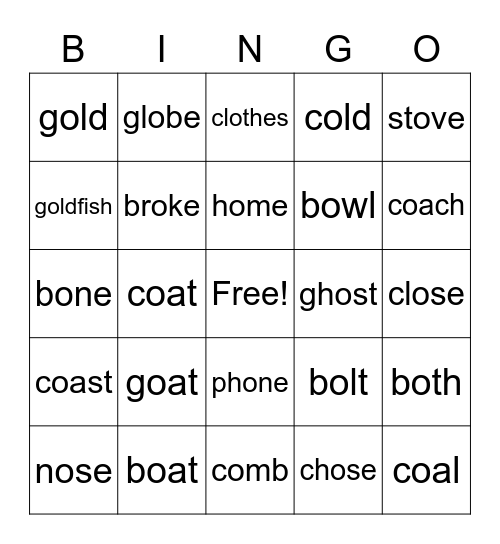 | B | I | N | G | O |
|---|---|---|---|---|
| gold | globe | clothes | cold | stove |
| goldfish | broke | home | bowl | coach |
| bone | coat | Free! | ghost | close |
| coast | goat | phone | bolt | both |
| nose | boat | comb | chose | coal |